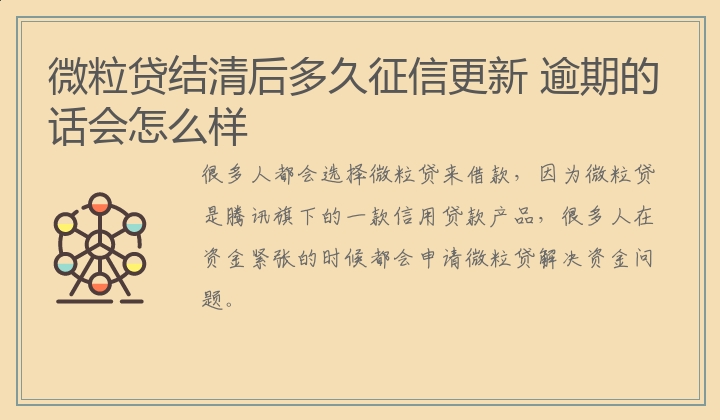 微粒贷结清后多久征信更新 逾期的话会怎么样

很多人都会选择微粒贷来借款，因为微粒贷是腾讯旗下的一款信用贷款产品，很多人在资金紧张的时候都会申请微粒贷解决资金问题。